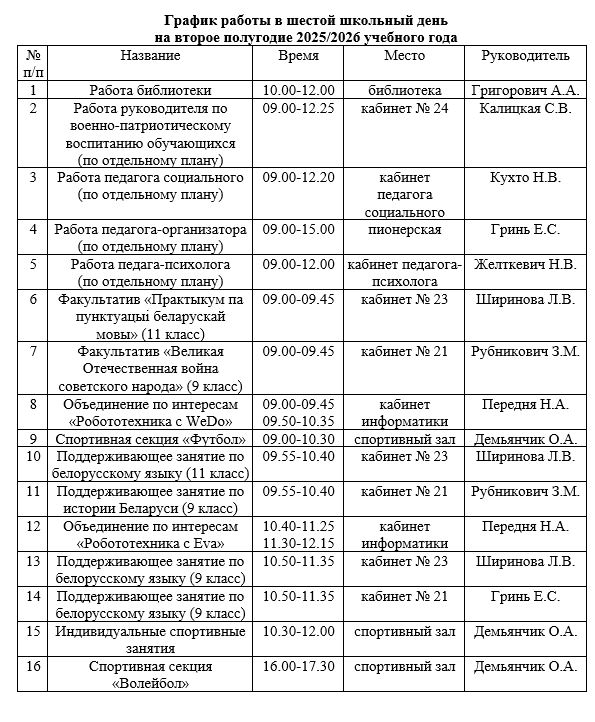 График работы в шестой школьный день
на второе полугодие 2025/2026 учебного года

| № п/п | Название | Время | Место | Руководитель |
|---|---|---|---|---|
| 1 | Работа библиотеки | 10.00-12.00 | библиотека | Григорович А.А. |
| 2 | Работа руководителя по военно-патриотическому воспитанию обучающихся (по отдельному плану) | 09.00-12.25 | кабинет № 24 | Калицкая С.В. |
| 3 | Работа педагога социального (по отдельному плану) | 09.00-12.20 | кабинет педагога социального | Кухто Н.В. |
| 4 | Работа педагога-организатора (по отдельному плану) | 09.00-15.00 | пионерская | Гринь Е.С. |
| 5 | Работа педага-психолога (по отдельному плану) | 09.00-12.00 | кабинет педагога-психолога | Желткевич Н.В. |
| 6 | Факультатив «Практыкум па пунктуацыі беларускай мовы» (11 класс) | 09.00-09.45 | кабинет № 23 | Ширинова Л.В. |
| 7 | Факультатив «Великая Отечественная война советского народа» (9 класс) | 09.00-09.45 | кабинет № 21 | Рубникович З.М. |
| 8 | Объединение по интересам «Робототехника с WeDo» | 09.00-09.45 09.50-10.35 | кабинет информатики | Передня Н.А. |
| 9 | Спортивная секция «Футбол» | 09.00-10.30 | спортивный зал | Демьянчик О.А. |
| 10 | Поддерживающее занятие по белорусскому языку (11 класс) | 09.55-10.40 | кабинет № 23 | Ширинова Л.В. |
| 11 | Поддерживающее занятие по истории Беларуси (9 класс) | 09.55-10.40 | кабинет № 21 | Рубникович З.М. |
| 12 | Объединение по интересам «Робототехника с Eva» | 10.40-11.25 11.30-12.15 | кабинет информатики | Передня Н.А. |
| 13 | Поддерживающее занятие по белорусскому языку (9 класс) | 10.50-11.35 | кабинет № 23 | Ширинова Л.В. |
| 14 | Поддерживающее занятие по белорусскому языку (9 класс) | 10.50-11.35 | кабинет № 21 | Гринь Е.С. |
| 15 | Индивидуальные спортивные занятия | 10.30-12.00 | спортивный зал | Демьянчик О.А. |
| 16 | Спортивная секция «Волейбол» | 16.00-17.30 | спортивный зал | Демьянчик О.А. |